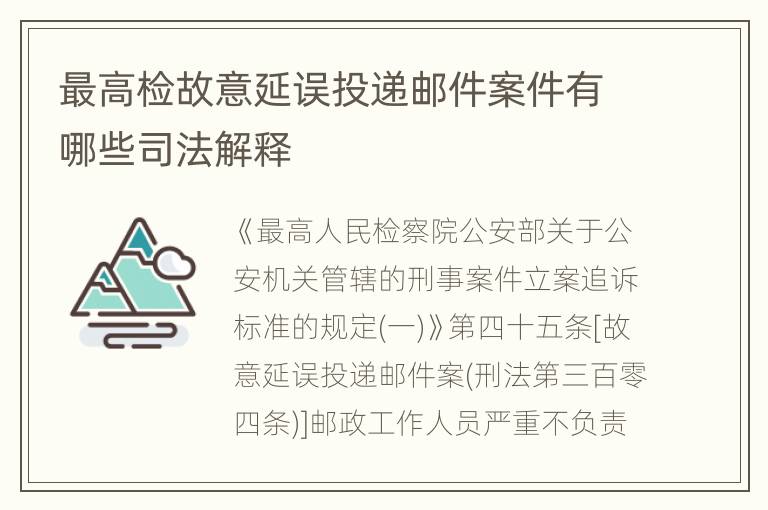 最高检故意延误投递邮件案件有哪些司法解释

《最高人民检察院公安部关于公安机关管辖的刑事案件立案追诉标准的规定(一)》第四十五条[故意延误投递邮件案(刑法第三百零四条)]邮政工作人员严重不负责